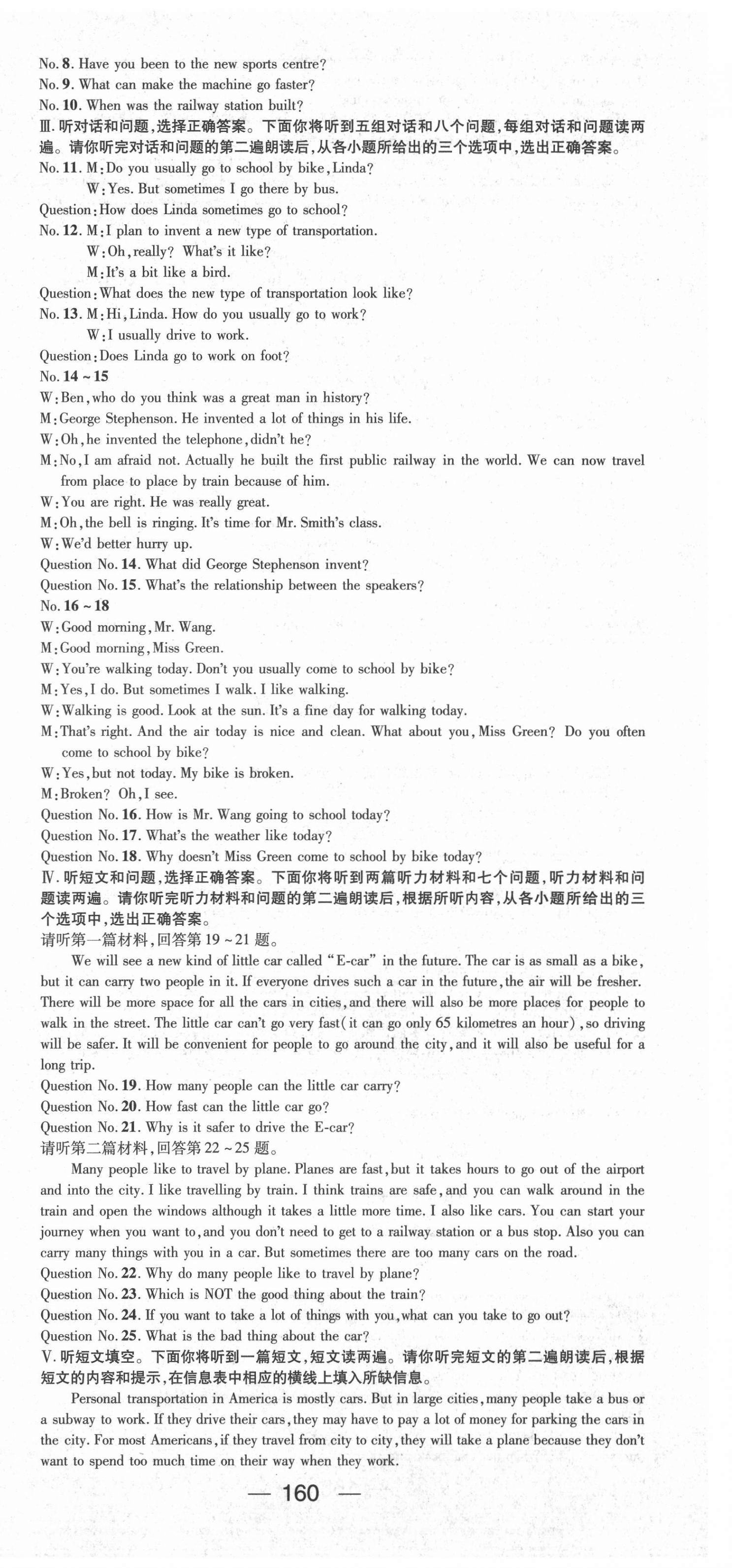 No. 8. Have you been to the new sports centre?
No. 9. What can make the machine go faster?
No. 10. When was the railway station built?
Ⅲ. 听对话和问题，选择正确答案。下面你将听到五组对话和八个问题，每组对话和问题读两遍。请你听完对话和问题的第二遍朗读后，从各小题所给出的三个选项中，选出正确答案。
No. 11. M: Do you usually go to school by bike, Linda?
W: Yes. But sometimes I go there by bus.
Question: How does Linda sometimes go to school?
No. 12. M: I plan to invent a new type of transportation.
W: Oh, really? What's it like?
M: It's a bit like a bird.
Question: What does the new type of transportation look like?
No. 13. M: Hi, Linda. How do you usually go to work?
W: I usually drive to work.
Question: Does Linda go to work on foot?
No. 14 ~ 15
W: Ben, who do you think was a great man in history?
M: George Stephenson. He invented a lot of things in his life.
W: Oh, he invented the telephone, didn't he?
M: No, I am afraid not. Actually he built the first public railway in the world. We can now travel from place to place by train because of him.
W: You are right. He was really great.
M: Oh, the bell is ringing. It's time for Mr. Smith's class.
W: We'd better hurry up.
Question No. 14. What did George Stephenson invent?
Question No. 15. What's the relationship between the speakers?
No. 16 ~ 18
W: Good morning, Mr. Wang.
M: Good morning, Miss Green.
W: You're walking today. Don't you usually come to school by bike?
M: Yes, I do. But sometimes I walk. I like walking.
W: Walking is good. Look at the sun. It's a fine day for walking today.
M: That's right. And the air today is nice and clean. What about you, Miss Green? Do you often come to school by bike?
W: Yes, but not today. My bike is broken.
M: Broken? Oh, I see.
Question No. 16. How is Mr. Wang going to school today?
Question No. 17. What's the weather like today?
Question No. 18. Why doesn't Miss Green come to school by bike today?
Ⅳ. 听短文和问题，选择正确答案。下面你将听到两篇听力材料和七个问题，听力材料和问题读两遍。请你听完听力材料和问题的第二遍朗读后，根据所听内容，从各小题所给出的三个选项中，选出正确答案。
请听第一篇材料，回答第 19 ~ 21 题。
We will see a new kind of little car called "E-car" in the future. The car is as small as a bike, but it can carry two people in it. If everyone drives such a car in the future, the air will be fresher. There will be more space for all the cars in cities, and there will also be more places for people to walk in the street. The little car can't go very fast (it can go only 65 kilometres an hour), so driving will be safer. It will be convenient for people to go around the city, and it will also be useful for a long trip.
Question No. 19. How many people can the little car carry?
Question No. 20. How fast can the little car go?
Question No. 21. Why is it safer to drive the E-car?
请听第二篇材料，回答第 22 ~ 25 题。
Many people like to travel by plane. Planes are fast, but it takes hours to go out of the airport and into the city. I like travelling by train. I think trains are safe, and you can walk around in the train and open the windows although it takes a little more time. I also like cars. You can start your journey when you want to, and you don't need to get to a railway station or a bus stop. Also you can carry many things with you in a car. But sometimes there are too many cars on the road.
Question No. 22. Why do many people like to travel by plane?
Question No. 23. Which is NOT the good thing about the train?
Question No. 24. If you want to take a lot of things with you, what can you take to go out?
Question No. 25. What is the bad thing about the car?
Ⅴ. 听短文填空。下面你将听到一篇短文，短文读两遍。请你听完短文的第二遍朗读后，根据短文的内容和提示，在信息表中相应的横线上填入所缺信息。
Personal transportation in America is mostly cars. But in large cities, many people take a bus or a subway to work. If they drive their cars, they may have to pay a lot of money for parking the cars in the city. For most Americans, if they travel from city to city, they will take a plane because they don't want to spend too much time on their way when they work.
— 160 —